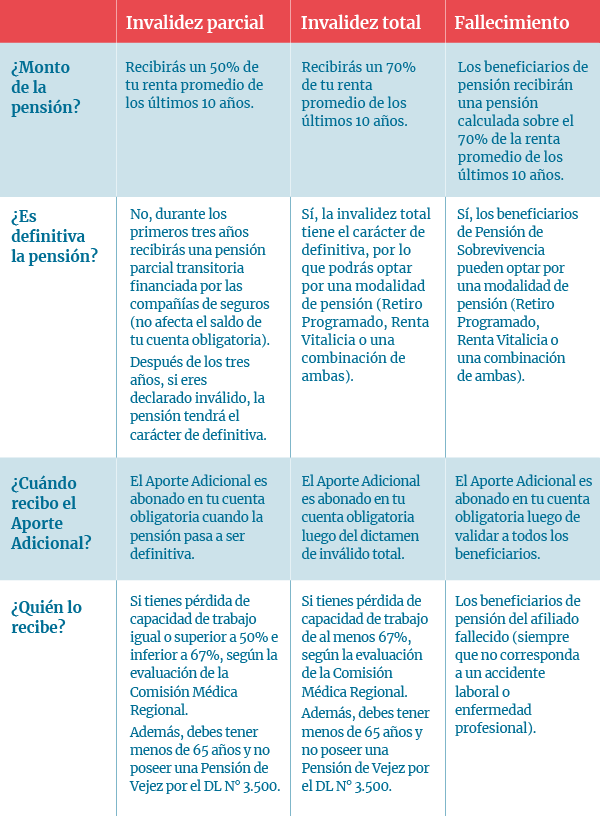 | | Invalidez parcial | Invalidez total | Fallecimiento |
|---|---|---|---|
| ¿Monto de la pensión? | Recibirás un 50% de tu renta promedio de los últimos 10 años. | Recibirás un 70% de tu renta promedio de los últimos 10 años. | Los beneficiarios de pensión recibirán una pensión calculada sobre el 70% de la renta promedio de los últimos 10 años. |
| ¿Es definitiva la pensión? | No, durante los primeros tres años recibirás una pensión parcial transitoria financiada por las compañías de seguros (no afecta el saldo de tu cuenta obligatoria). Después de los tres años, si eres declarado inválido, la pensión tendrá el carácter de definitiva. | Sí, la invalidez total tiene el carácter de definitiva, por lo que podrás optar por una modalidad de pensión (Retiro Programado, Renta Vitalicia o una combinación de ambas). | Sí, los beneficiarios de Pensión de Sobrevivencia pueden optar por una modalidad de pensión (Retiro Programado, Renta Vitalicia o una combinación de ambas). |
| ¿Cuándo recibo el Aporte Adicional? | El Aporte Adicional es abonado en tu cuenta obligatoria cuando la pensión pasa a ser definitiva. | El Aporte Adicional es abonado en tu cuenta obligatoria luego del dictamen de inválido total. | El Aporte Adicional es abonado en tu cuenta obligatoria luego de validar a todos los beneficiarios. |
| ¿Quién lo recibe? | Si tienes pérdida de capacidad de trabajo igual o superior a 50% e inferior a 67%, según la evaluación de la Comisión Médica Regional. Además, debes tener menos de 65 años y no poseer una Pensión de Vejez por el DL N° 3.500. | Si tienes pérdida de capacidad de trabajo de al menos 67%, según la evaluación de la Comisión Médica Regional. Además, debes tener menos de 65 años y no poseer una Pensión de Vejez por el DL N° 3.500. | Los beneficiarios de pensión del afiliado fallecido (siempre que no corresponda a un accidente laboral o enfermedad profesional). |